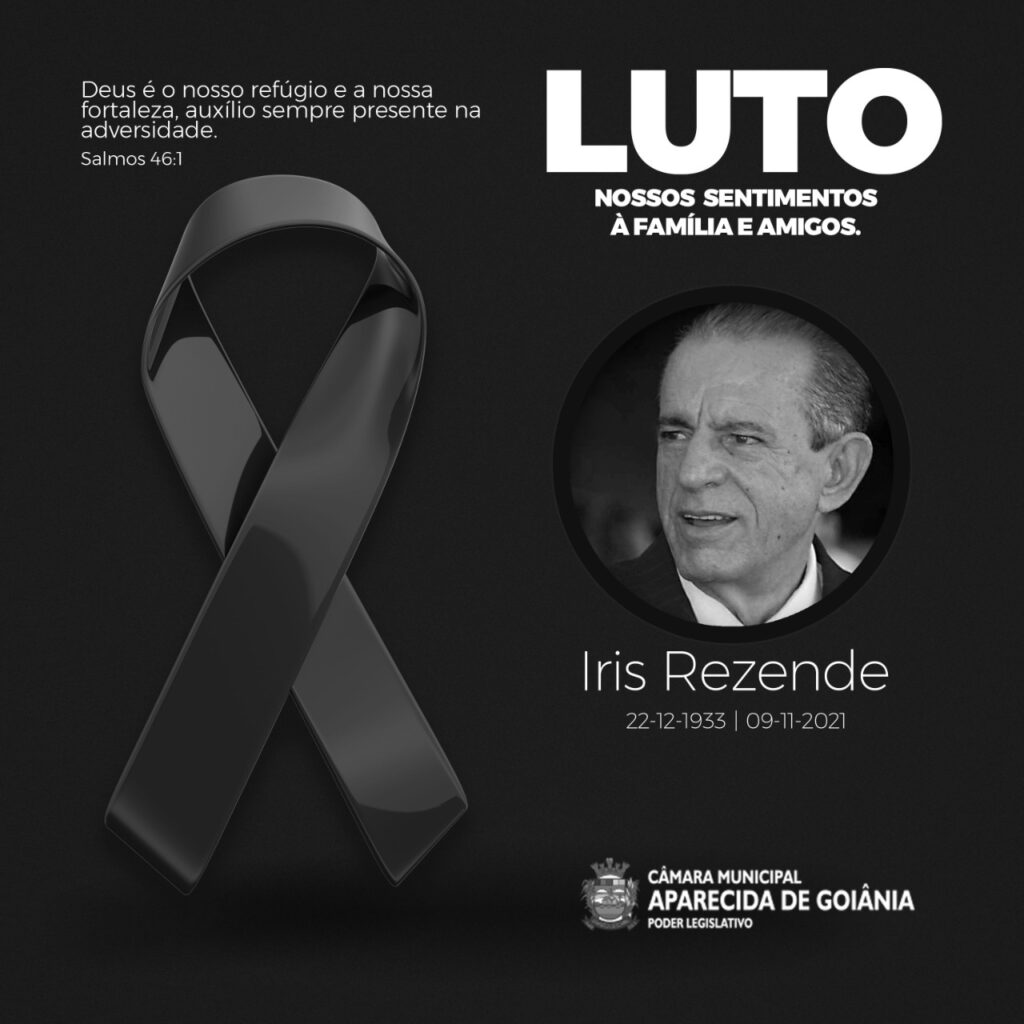 Deus é o nosso refúgio e a nossa fortaleza, auxílio sempre presente na adversidade.

Salmos 46:1

LUTO

NOSSOS SENTIMENTOS
À FAMÍLIA E AMIGOS.

Iris Rezende

22-12-1933 | 09-11-2021

CÂMARA MUNICIPAL
APARECIDA DE GOIÂNIA
PODER LEGISLATIVO